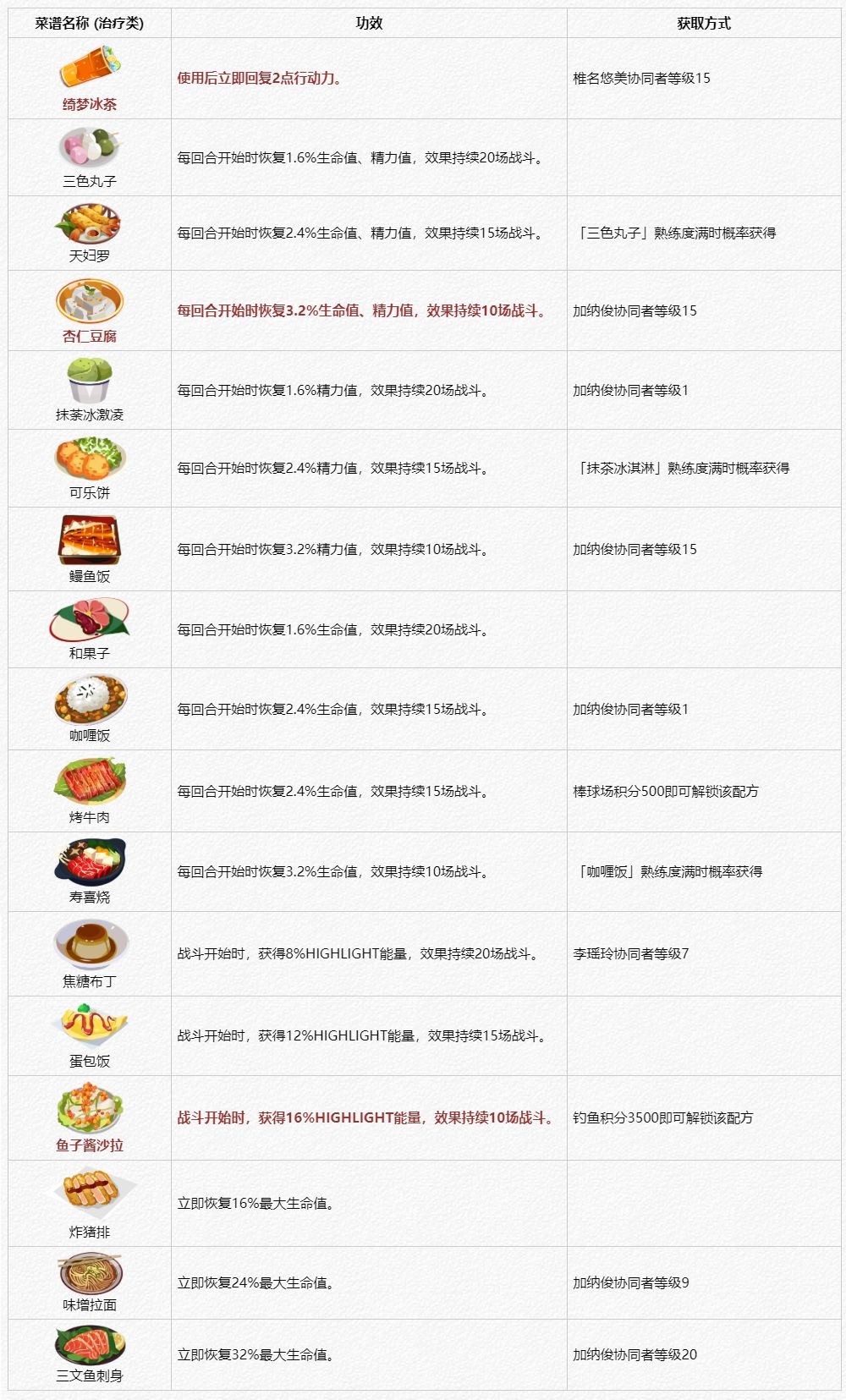 | 菜谱名称 (治疗类) | 功效 | 获取方式 |
|---|---|---|
| 绮梦冰茶 | 使用后立即回复2点行动力。 | 椎名悠美协同者等级15 |
| 三色丸子 | 每回合开始时恢复1.6%生命值、精力值，效果持续20场战斗。 | |
| 天妇罗 | 每回合开始时恢复2.4%生命值、精力值，效果持续15场战斗。 | 「三色丸子」熟练度满时概率获得 |
| 杏仁豆腐 | 每回合开始时恢复3.2%生命值、精力值，效果持续10场战斗。 | 加纳俊协同者等级15 |
| 抹茶冰激凌 | 每回合开始时恢复1.6%精力值，效果持续20场战斗。 | 加纳俊协同者等级1 |
| 可乐饼 | 每回合开始时恢复2.4%精力值，效果持续15场战斗。 | 「抹茶冰淇淋」熟练度满时概率获得 |
| 鳗鱼饭 | 每回合开始时恢复3.2%精力值，效果持续10场战斗。 | 加纳俊协同者等级15 |
| 和果子 | 每回合开始时恢复1.6%生命值，效果持续20场战斗。 | |
| 咖喱饭 | 每回合开始时恢复2.4%生命值，效果持续15场战斗。 | 加纳俊协同者等级1 |
| 烤牛肉 | 每回合开始时恢复2.4%生命值，效果持续15场战斗。 | 棒球场积分500即可解锁该配方 |
| 寿喜烧 | 每回合开始时恢复3.2%生命值，效果持续10场战斗。 | 「咖喱饭」熟练度满时概率获得 |
| 焦糖布丁 | 战斗开始时，获得8%HIGHLIGHT能量，效果持续20场战斗。 | 李瑶玲协同者等级7 |
| 蛋包饭 | 战斗开始时，获得12%HIGHLIGHT能量，效果持续15场战斗。 | |
| 鱼子酱沙拉 | 战斗开始时，获得16%HIGHLIGHT能量，效果持续10场战斗。 | 钓鱼积分3500即可解锁该配方 |
| 炸猪排 | 立即恢复16%最大生命值。 | |
| 味增拉面 | 立即恢复24%最大生命值。 | 加纳俊协同者等级9 |
| 三文鱼刺身 | 立即恢复32%最大生命值。 | 加纳俊协同者等级20 |